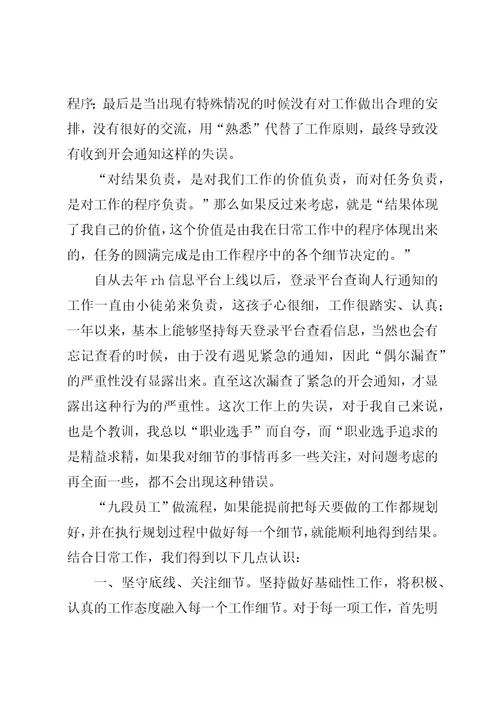 程序；最后是当出现有特殊情况的时候没有对工作做出合理的安排，没有很好的交流，用“熟悉”代替了工作原则，最终导致没有收到开会通知这样的失误。

“对结果负责，是对我们工作的价值负责，而对任务负责，是对工作的程序负责。”那么如果反过来考虑，就是“结果体现了我自己的价值，这个价值是由我在日常工作中的程序体现出来的，任务的圆满完成是由工作程序中的各个细节决定的。”

自从去年 rh 信息平台上线以后，登录平台查询人行通知的工作一直由小徒弟来负责，这孩子心很细，工作很踏实、认真；一年以来，基本上能够坚持每天登录平台查看信息，当然也会有忘记查看的时候，由于没有遇见紧急的通知，因此“偶尔漏查”的严重性没有显露出来。直至这次漏查了紧急的开会通知，才显露出这种行为的严重性。这次工作上的失误，对于我自己来说，也是个教训，我总以“职业选手”而自夸，而“职业选手追求的是精益求精，如果我对细节的事情再多一些关注，对问题考虑的再全面一些，都不会出现这种错误。

“九段员工”做流程，如果能提前把每天要做的工作都规划好，并在执行规划过程中做好每一个细节，就能顺利地得到结果。结合日常工作，我们得到以下几点认识：

一、坚守底线、关注细节。坚持做好基础性工作，将积极、认真的工作态度融入每一个工作细节。对于每一项工作，首先明